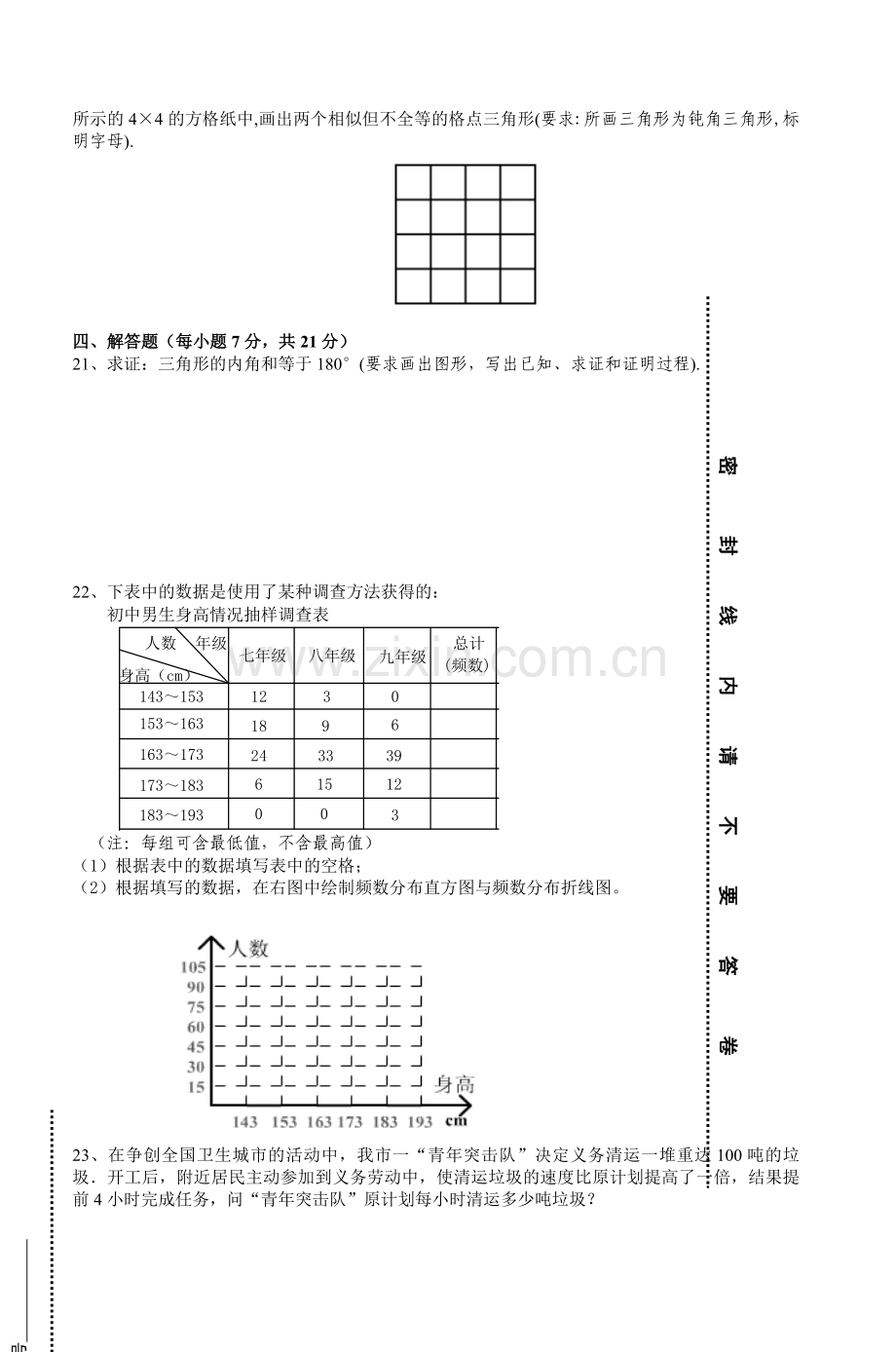 所示的4×4的方格纸中,画出两个相似但不全等的格点三角形(要求:所画三角形为钝角三角形,标明字母).

四、解答题（每小题7分，共21分）
21、求证：三角形的内角和等于180°(要求画出图形，写出已知、求证和证明过程).

22、下表中的数据是使用了某种调查方法获得的：
初中男生身高情况抽样调查表

| 人数 年级 身高（cm） | 七年级 | 八年级 | 九年级 | 总计（频数） |
|---|---|---|---|---|
| 143～153 | 12 | 3 | 0 |  |
| 153～163 | 18 | 9 | 6 |  |
| 163～173 | 24 | 33 | 39 |  |
| 173～183 | 6 | 15 | 12 |  |
| 183～193 | 0 | 0 | 3 |  |

（注：每组可含最低值，不含最高值）
（1）根据表中的数据填写表中的空格；
（2）根据填写的数据，在右图中绘制频数分布直方图与频数分布折线图。

人数
105
90
75
60
45
30
15
身高
143 153 163 173 183 193 cm

23、在争创全国卫生城市的活动中，我市一“青年突击队”决定义务清运一堆重达100吨的垃圾．开工后，附近居民主动参加到义务劳动中，使清运垃圾的速度比原计划提高了一倍，结果提前4小时完成任务，问“青年突击队”原计划每小时清运多少吨垃圾？

密 封 线 内 请 不 要 答 卷

www.zixin.com.cn